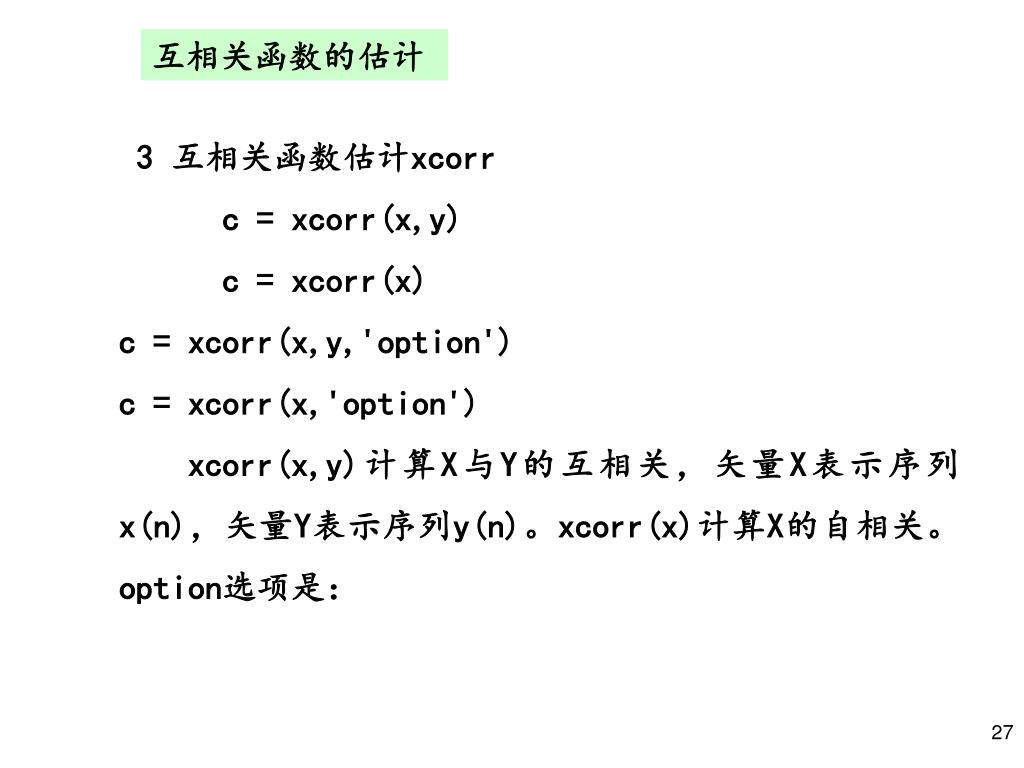 互相关函数的估计

3 互相关函数估计xcorr

c = xcorr(x,y)

c = xcorr(x)

c = xcorr(x,y,'option')

c = xcorr(x,'option')

xcorr(x,y)计算X与Y的互相关，矢量X表示序列x(n)，矢量Y表示序列y(n)。xcorr(x)计算X的自相关。option选项是:

27